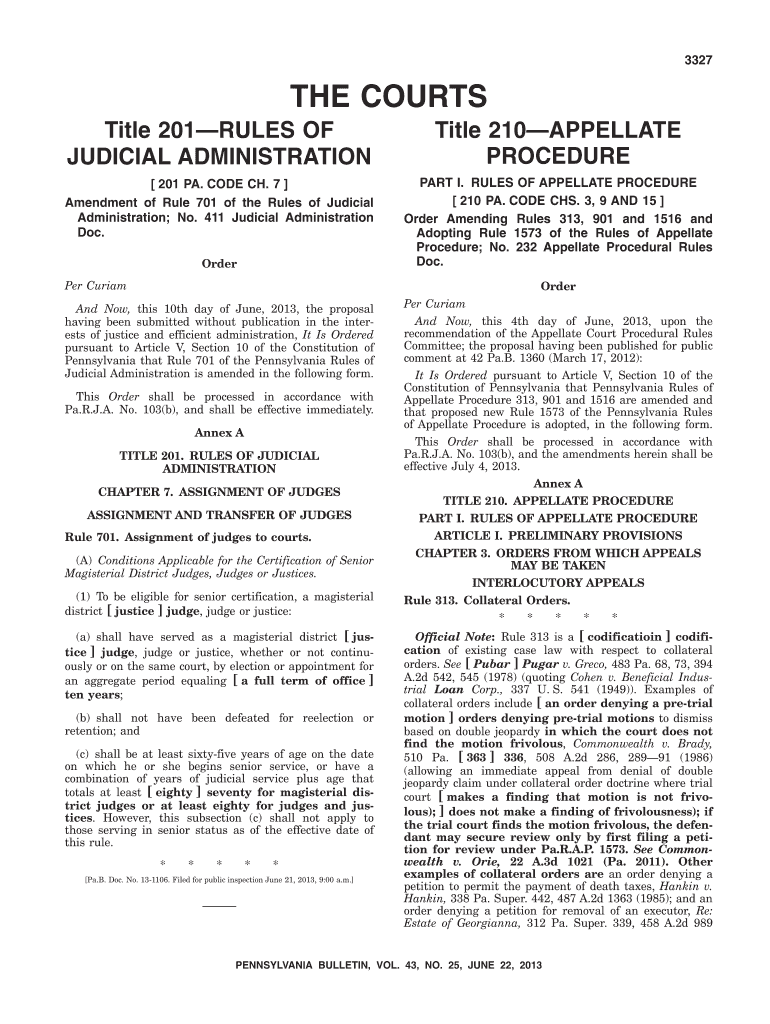 3327

THE COURTS

Title 201—RULES OF JUDICIAL ADMINISTRATION

[ 201 PA. CODE CH. 7 ]

Amendment of Rule 701 of the Rules of Judicial Administration; No. 411 Judicial Administration Doc.

Order

Per Curiam

And Now, this 10th day of June, 2013, the proposal having been submitted without publication in the interests of justice and efficient administration, It Is Ordered pursuant to Article V, Section 10 of the Constitution of Pennsylvania that Rule 701 of the Pennsylvania Rules of Judicial Administration is amended in the following form.

This Order shall be processed in accordance with Pa.R.J.A. No. 103(b), and shall be effective immediately.

Annex A

TITLE 201. RULES OF JUDICIAL ADMINISTRATION

CHAPTER 7. ASSIGNMENT OF JUDGES

ASSIGNMENT AND TRANSFER OF JUDGES

Rule 701. Assignment of judges to courts.

(A) Conditions Applicable for the Certification of Senior Magisterial District Judges, Judges or Justices.

(1) To be eligible for senior certification, a magisterial district [ justice ] judge, judge or justice:

(a) shall have served as a magisterial district [ justice ] judge, judge or justice, whether or not continuously or on the same court, by election or appointment for an aggregate period equaling [ a full term of office ] ten years;

(b) shall not have been defeated for reelection or retention; and

(c) shall be at least sixty-five years of age on the date on which he or she begins senior service, or have a combination of years of judicial service plus age that totals at least [ eighty ] seventy for magisterial district judges or at least eighty for judges and justices. However, this subsection (c) shall not apply to those serving in senior status as of the effective date of this rule.

* * * * *

[Pa.B. Doc. No. 13-1106. Filed for public inspection June 21, 2013, 9:00 a.m.]

Title 210—APPELLATE PROCEDURE

PART I. RULES OF APPELLATE PROCEDURE

[ 210 PA. CODE CHS. 3, 9 AND 15 ]

Order Amending Rules 313, 901 and 1516 and Adopting Rule 1573 of the Rules of Appellate Procedure; No. 232 Appellate Procedural Rules Doc.

Order

Per Curiam

And Now, this 4th day of June, 2013, upon the recommendation of the Appellate Court Procedural Rules Committee; the proposal having been published for public comment at 42 Pa.B. 1360 (March 17, 2012):

It Is Ordered pursuant to Article V, Section 10 of the Constitution of Pennsylvania that Pennsylvania Rules of Appellate Procedure 313, 901 and 1516 are amended and that proposed new Rule 1573 of the Pennsylvania Rules of Appellate Procedure is adopted, in the following form.

This Order shall be processed in accordance with Pa.R.J.A. No. 103(b), and the amendments herein shall be effective July 4, 2013.

Annex A

TITLE 210. APPELLATE PROCEDURE

PART I. RULES OF APPELLATE PROCEDURE

ARTICLE I. PRELIMINARY PROVISIONS

CHAPTER 3. ORDERS FROM WHICH APPEALS MAY BE TAKEN

INTERLOCUTORY APPEALS

Rule 313. Collateral Orders.

* * * * *

Official Note: Rule 313 is a [ codificatioin ] codification of existing case law with respect to collateral orders. See [ Pubar ] Pugar v. Greco, 483 Pa. 68, 73, 394 A.2d 542, 545 (1978) (quoting Cohen v. Beneficial Industrial Loan Corp., 337 U. S. 541 (1949)). Examples of collateral orders include [ an order denying a pre-trial motion ] orders denying pre-trial motions to dismiss based on double jeopardy in which the court does not find the motion frivolous, Commonwealth v. Brady, 510 Pa. [ 363 ] 336, 508 A.2d 286, 289—91 (1986) (allowing an immediate appeal from denial of double jeopardy claim under collateral order doctrine where trial court [ makes a finding that motion is not frivolous); ] does not make a finding of frivolousness); if the trial court finds the motion frivolous, the defendant may secure review only by first filing a petition for review under Pa.R.A.P. 1573. See Commonwealth v. Orie, 22 A.3d 1021 (Pa. 2011). Other examples of collateral orders are an order denying a petition to permit the payment of death taxes, Hankin v. Hankin, 338 Pa. Super. 442, 487 A.2d 1363 (1985); and an order denying a petition for removal of an executor, Re: Estate of Georgianna, 312 Pa. Super. 339, 458 A.2d 989

PENNSYLVANIA BULLETIN, VOL. 43, NO. 25, JUNE 22, 2013